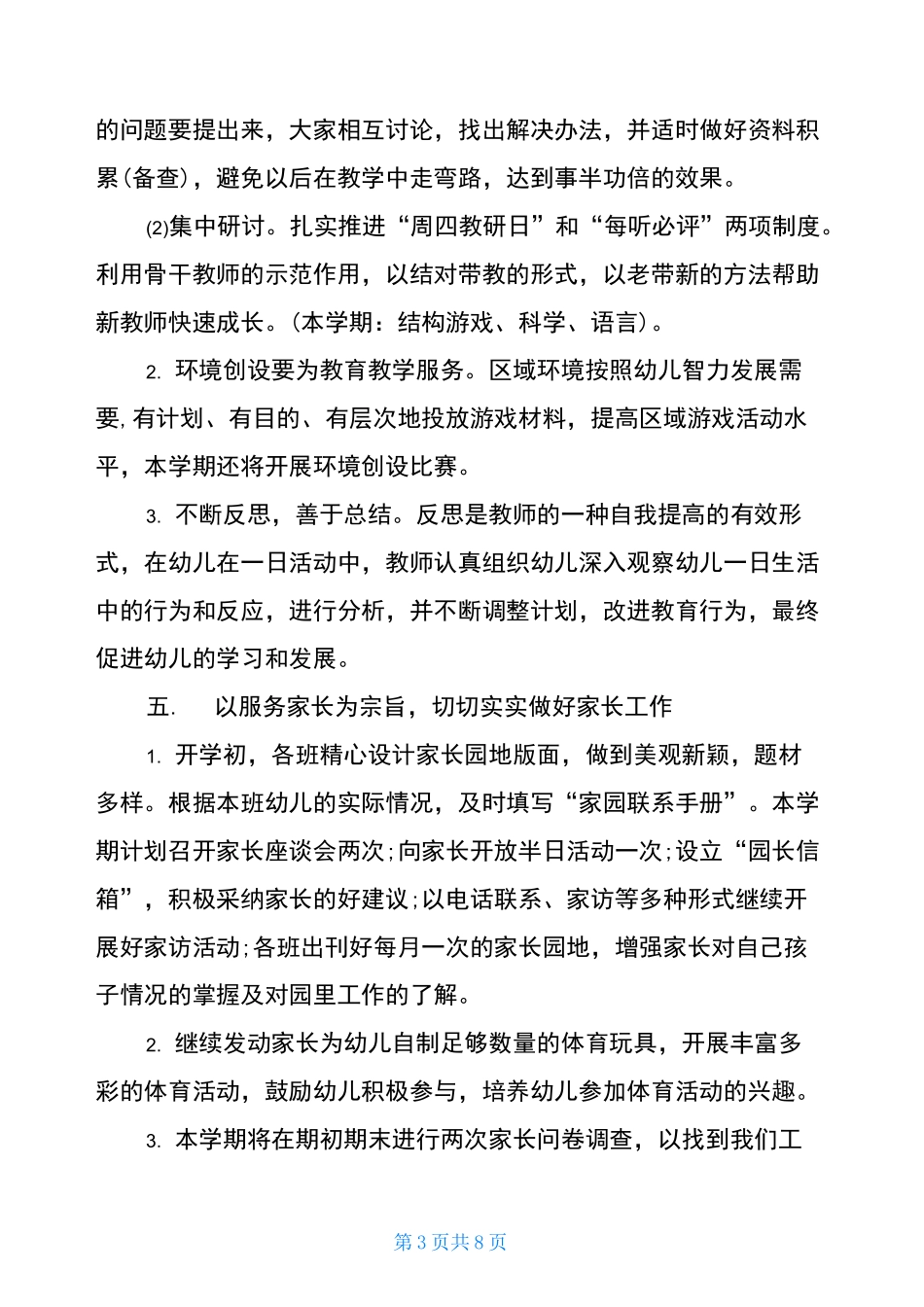 的问题要提出来，大家相互讨论，找出解决办法，并适时做好资料积累(备查)，避免以后在教学中走弯路，达到事半功倍的效果。

(2)集中研讨。扎实推进“周四教研日”和“每听必评”两项制度。利用骨干教师的示范作用，以结对带教的形式，以老带新的方法帮助新教师快速成长。(本学期：结构游戏、科学、语言)。

2. 环境创设要为教育教学服务。区域环境按照幼儿智力发展需要,有计划、有目的、有层次地投放游戏材料，提高区域游戏活动水平，本学期还将开展环境创设比赛。

3. 不断反思，善于总结。反思是教师的一种自我提高的有效形式，在幼儿在一日活动中，教师认真组织幼儿深入观察幼儿一日生活中的行为和反应，进行分析，并不断调整计划，改进教育行为，最终促进幼儿的学习和发展。

五. 以服务家长为宗旨，切切实实做好家长工作

1. 开学初，各班精心设计家长园地版面，做到美观新颖，题材多样。根据本班幼儿的实际情况，及时填写“家园联系手册”。本学期计划召开家长座谈会两次;向家长开放半日活动一次;设立“园长信箱”，积极采纳家长的好建议;以电话联系、家访等多种形式继续开展好家访活动;各班出刊好每月一次的家长园地，增强家长对自己孩子情况的掌握及对园里工作的了解。

2. 继续发动家长为幼儿自制足够数量的体育玩具，开展丰富多彩的体育活动，鼓励幼儿积极参与，培养幼儿参加体育活动的兴趣。

3. 本学期将在期初期末进行两次家长问卷调查，以找到我们工

第 3 页共 8 页